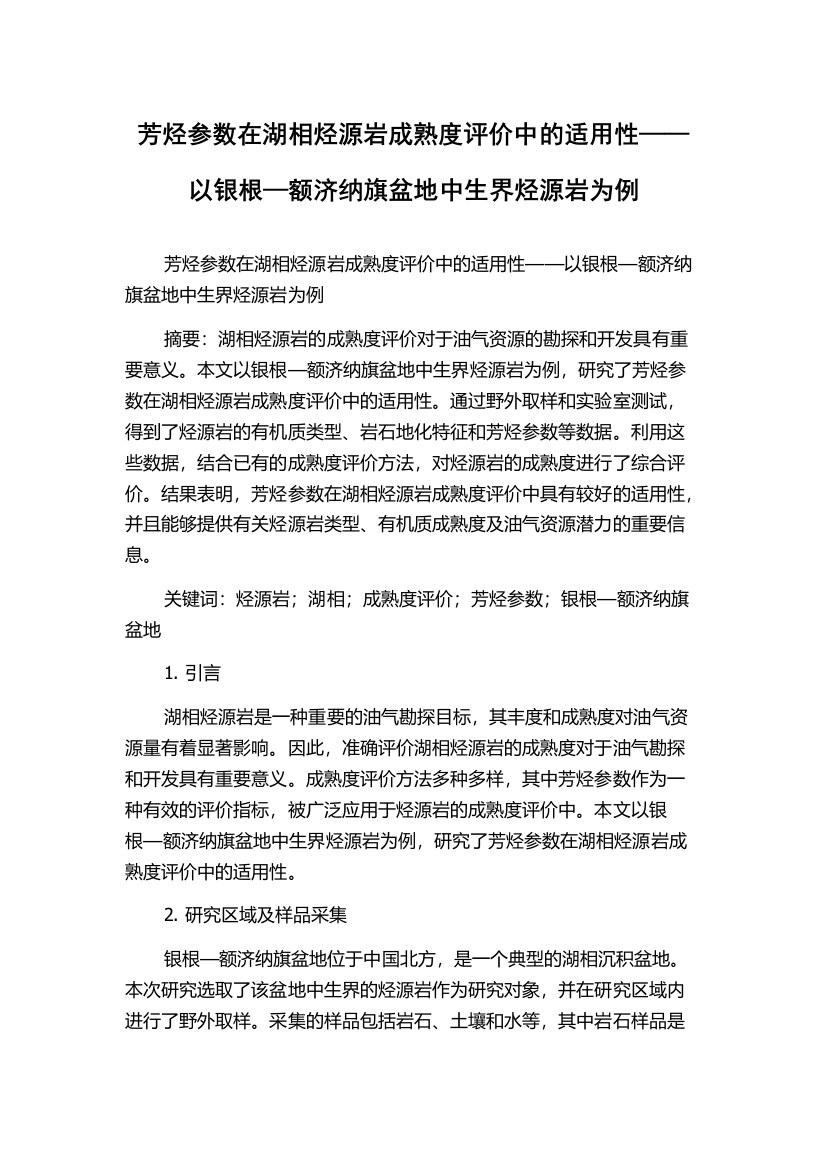 芳烃参数在湖相烃源岩成熟度评价中的适用性——以银根—额济纳旗盆地中生界烃源岩为例

芳烃参数在湖相烃源岩成熟度评价中的适用性——以银根—额济纳旗盆地中生界烃源岩为例

摘要：湖相烃源岩的成熟度评价对于油气资源的勘探和开发具有重要意义。本文以银根—额济纳旗盆地中生界烃源岩为例，研究了芳烃参数在湖相烃源岩成熟度评价中的适用性。通过野外取样和实验室测试，得到了烃源岩的有机质类型、岩石地化特征和芳烃参数等数据。利用这些数据，结合已有的成熟度评价方法，对烃源岩的成熟度进行了综合评价。结果表明，芳烃参数在湖相烃源岩成熟度评价中具有较好的适用性，并且能够提供有关烃源岩类型、有机质成熟度及油气资源潜力的重要信息。

关键词：烃源岩；湖相；成熟度评价；芳烃参数；银根—额济纳旗盆地

1. 引言

湖相烃源岩是一种重要的油气勘探目标，其丰度和成熟度对油气资源量有着显著影响。因此，准确评价湖相烃源岩的成熟度对于油气勘探和开发具有重要意义。成熟度评价方法多种多样，其中芳烃参数作为一种有效的评价指标，被广泛应用于烃源岩的成熟度评价中。本文以银根—额济纳旗盆地中生界烃源岩为例，研究了芳烃参数在湖相烃源岩成熟度评价中的适用性。

2. 研究区域及样品采集

银根—额济纳旗盆地位于中国北方，是一个典型的湖相沉积盆地。本次研究选取了该盆地中生界的烃源岩作为研究对象，并在研究区域内进行了野外取样。采集的样品包括岩石、土壤和水等，其中岩石样品是